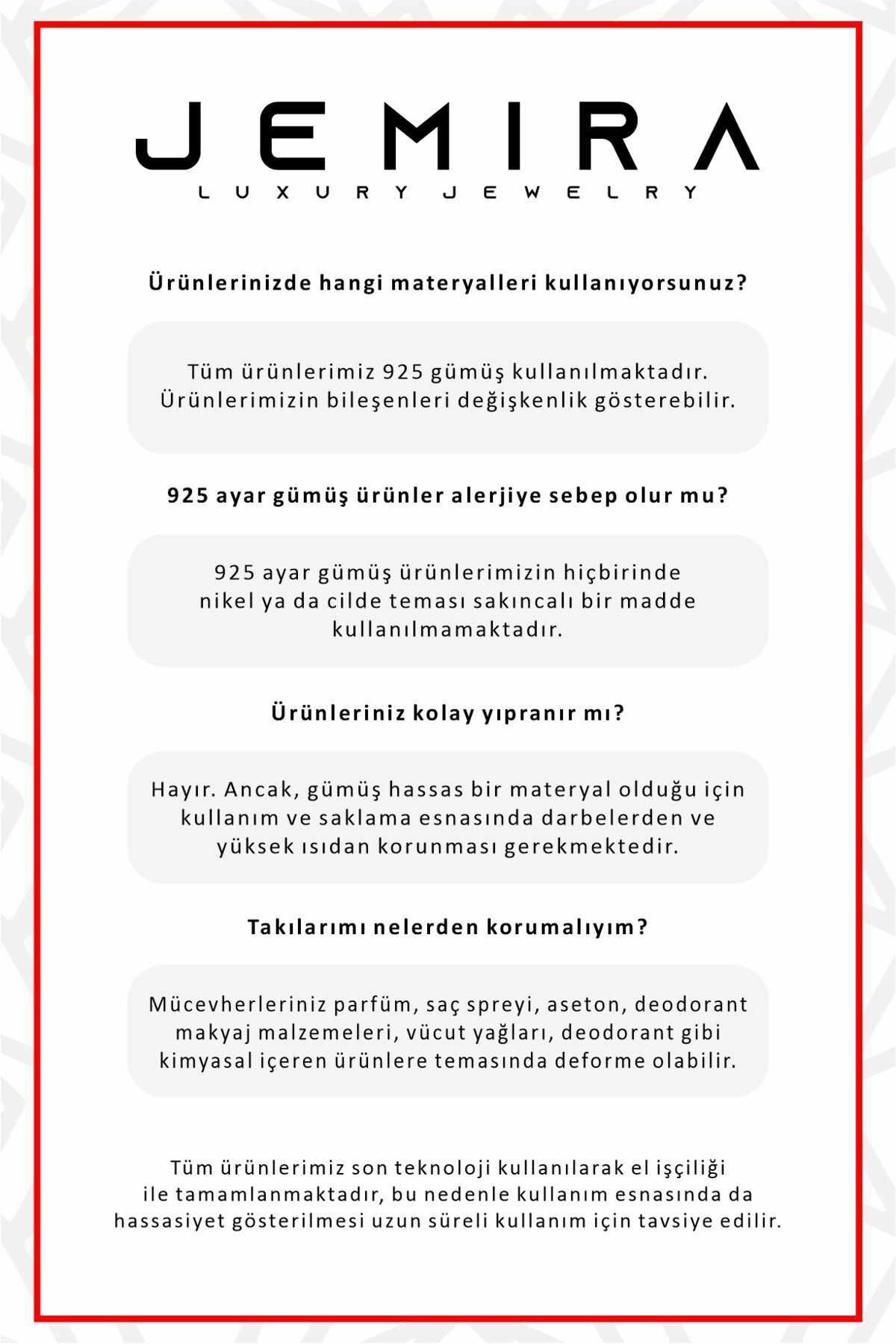 JEMIRA
LUXURY JEWELRY

Ürünlerinizde hangi materyalleri kullanıyorsunuz?

Tüm ürünlerimiz 925 gümüş kullanılmaktadır. Ürünlerimizin bileşenleri değişkenlik gösterebilir.

925 ayar gümüş ürünler alerjiye sebep olur mu?

925 ayar gümüş ürünlerimizin hiçbirinde nikel ya da cilde teması sakıncalı bir madde kullanılmamaktadır.

Ürünleriniz kolay yıpranır mı?

Hayır. Ancak, gümüş hassas bir materyal olduğu için kullanım ve saklama esnasında darbelerden ve yüksek ısıdan korunması gerekmektedir.

Takılarımı nelerden korumalıyım?

Mücevherleriniz parfüm, saç spreyi, aseton, deodorant makyaj malzemeleri, vücut yağları, deodorant gibi kimyasal içeren ürünlere temasında deforme olabilir.

Tüm ürünlerimiz son teknoloji kullanılarak el işçiliği ile tamamlanmaktadır, bu nedenle kullanım esnasında da hassasiyet gösterilmesi uzun süreli kullanım için tavsiye edilir.